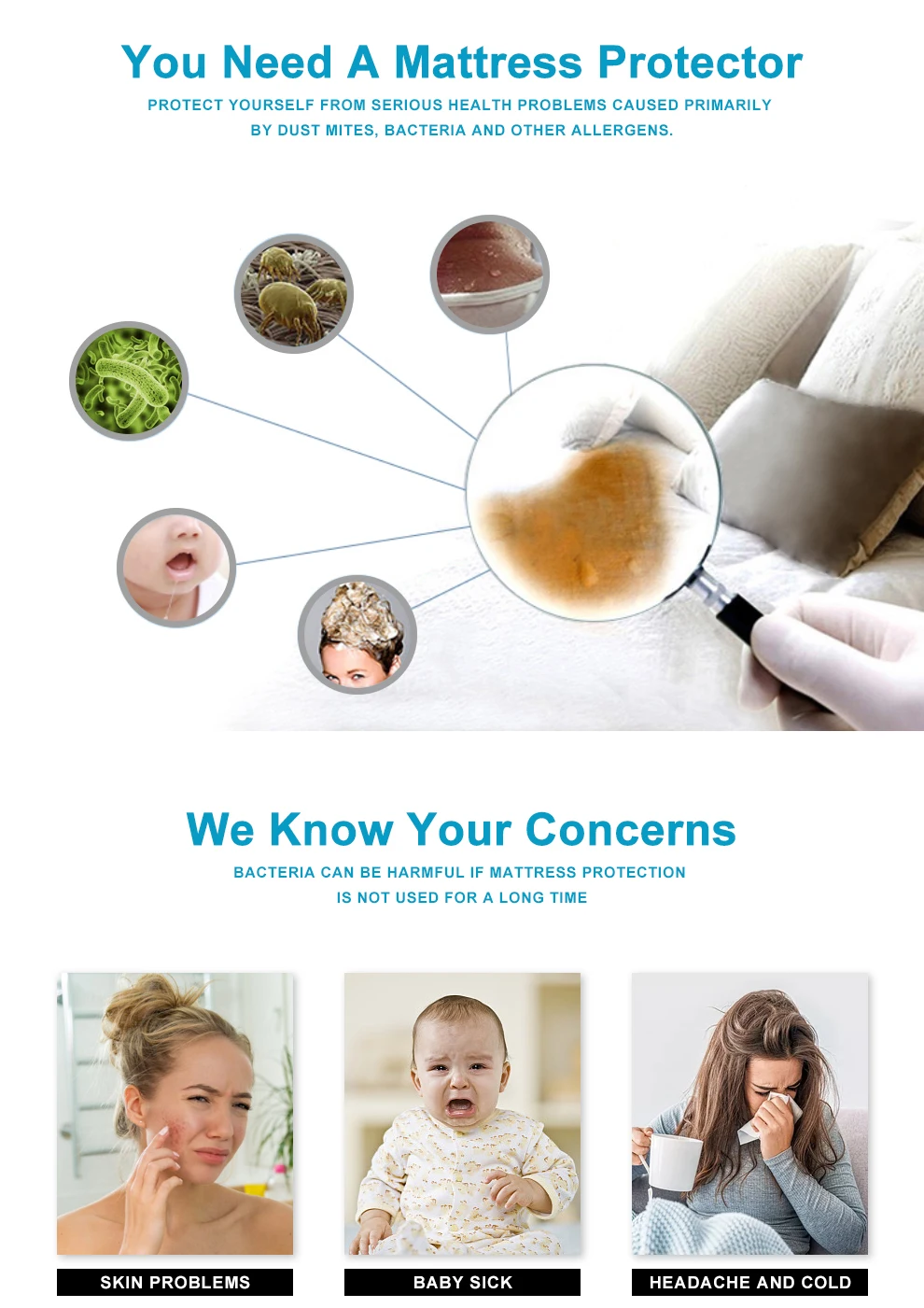 You Need A Mattress Protector

PROTECT YOURSELF FROM SERIOUS HEALTH PROBLEMS CAUSED PRIMARILY BY DUST MITES, BACTERIA AND OTHER ALLERGENS.

We Know Your Concerns

BACTERIA CAN BE HARMFUL IF MATTRESS PROTECTION IS NOT USED FOR A LONG TIME

SKIN PROBLEMS

BABY SICK

HEADACHE AND COLD